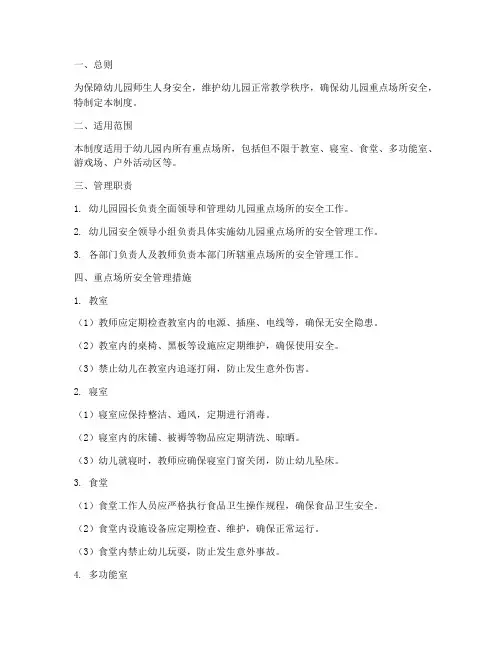 一、总则

为保障幼儿园师生人身安全，维护幼儿园正常教学秩序，确保幼儿园重点场所安全，特制定本制度。

二、适用范围

本制度适用于幼儿园内所有重点场所，包括但不限于教室、寝室、食堂、多功能室、游戏场、户外活动区等。

三、管理职责

1. 幼儿园园长负责全面领导和管理幼儿园重点场所的安全工作。

2. 幼儿园安全领导小组负责具体实施幼儿园重点场所的安全管理工作。

3. 各部门负责人及教师负责本部门所辖重点场所的安全管理工作。

四、重点场所安全管理措施

1. 教室

（1）教师应定期检查教室内的电源、插座、电线等，确保无安全隐患。

（2）教室内的桌椅、黑板等设施应定期维护，确保使用安全。

（3）禁止幼儿在教室内追逐打闹，防止发生意外伤害。

2. 寝室

（1）寝室应保持整洁、通风，定期进行消毒。

（2）寝室内的床铺、被褥等物品应定期清洗、晾晒。

（3）幼儿就寝时，教师应确保寝室门窗关闭，防止幼儿坠床。

3. 食堂

（1）食堂工作人员应严格执行食品卫生操作规程，确保食品卫生安全。

（2）食堂内设施设备应定期检查、维护，确保正常运行。

（3）食堂内禁止幼儿玩耍，防止发生意外事故。

4. 多功能室